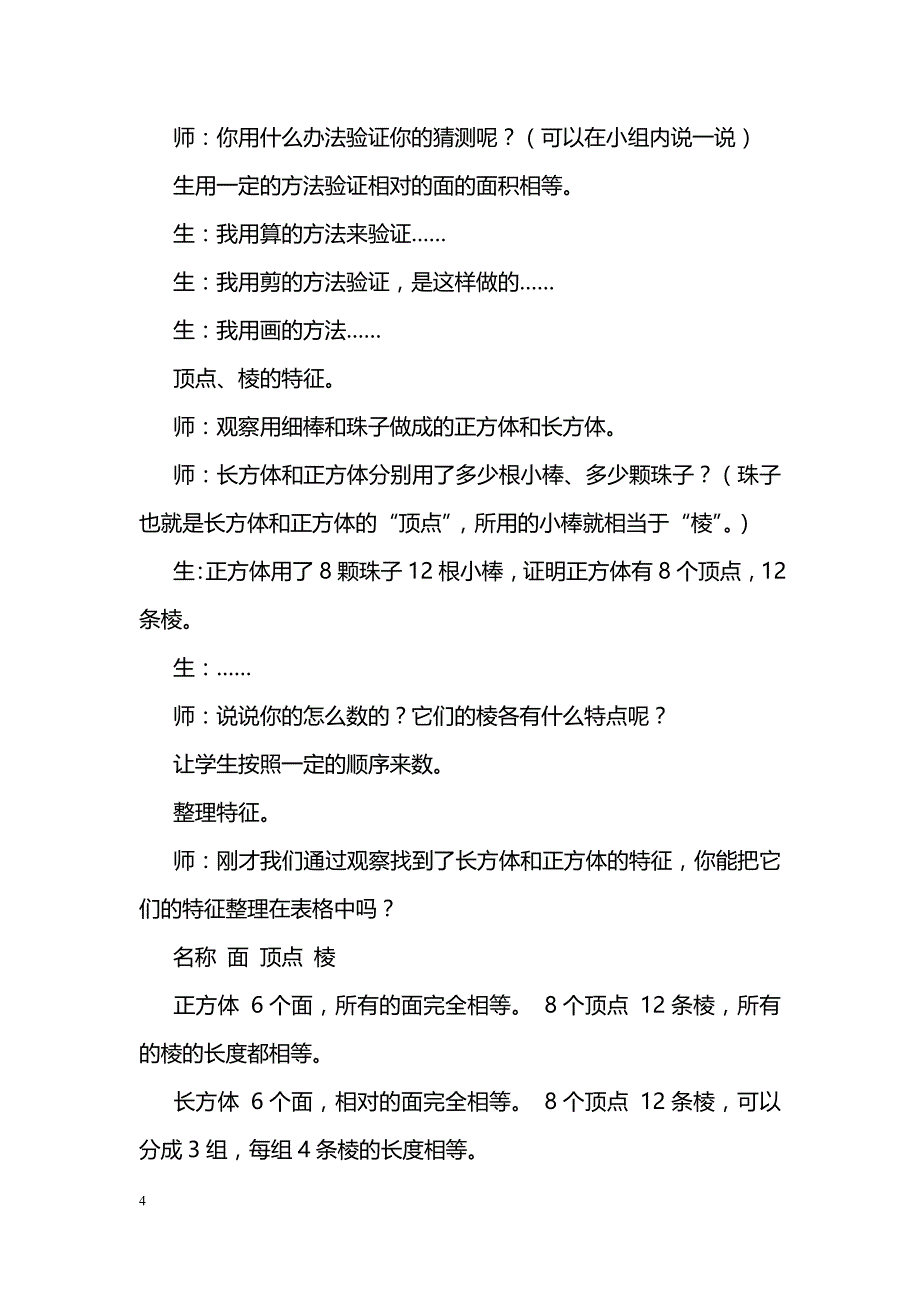 师：你用什么办法验证你的猜测呢？（可以在小组内说一说）

生用一定的方法验证相对的面的面积相等。

生：我用算的方法来验证……

生：我用剪的方法验证，是这样做的……

生：我用画的方法……

顶点、棱的特征。

师：观察用细棒和珠子做成的正方体和长方体。

师：长方体和正方体分别用了多少根小棒、多少颗珠子？（珠子也就是长方体和正方体的“顶点”，所用的小棒就相当于“棱”。）

生:正方体用了 8 颗珠子 12 根小棒，证明正方体有 8 个顶点，12 条棱。

生：……

师：说说你的怎么数的？它们的棱各有什么特点呢？

让学生按照一定的顺序来数。

整理特征。

师：刚才我们通过观察找到了长方体和正方体的特征，你能把它们的特征整理在表格中吗？

名称 面 顶点 棱

正方体 6 个面，所有的面完全相等。 8 个顶点 12 条棱，所有的棱的长度都相等。

长方体 6 个面，相对的面完全相等。 8 个顶点 12 条棱，可以分成 3 组，每组 4 条棱的长度相等。

4